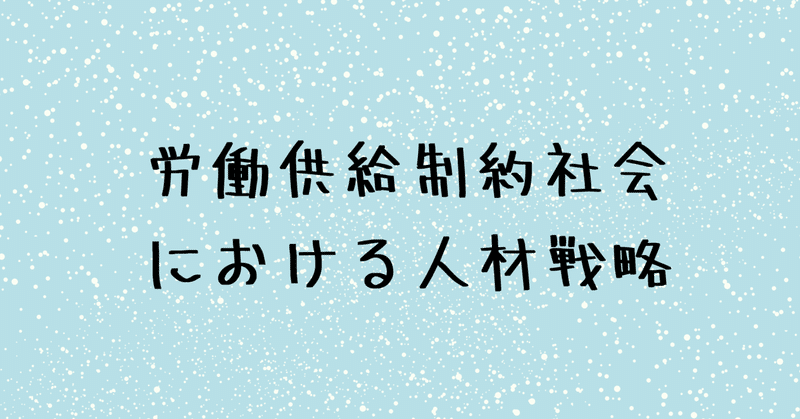 労働供給制約社会
における人材戦略